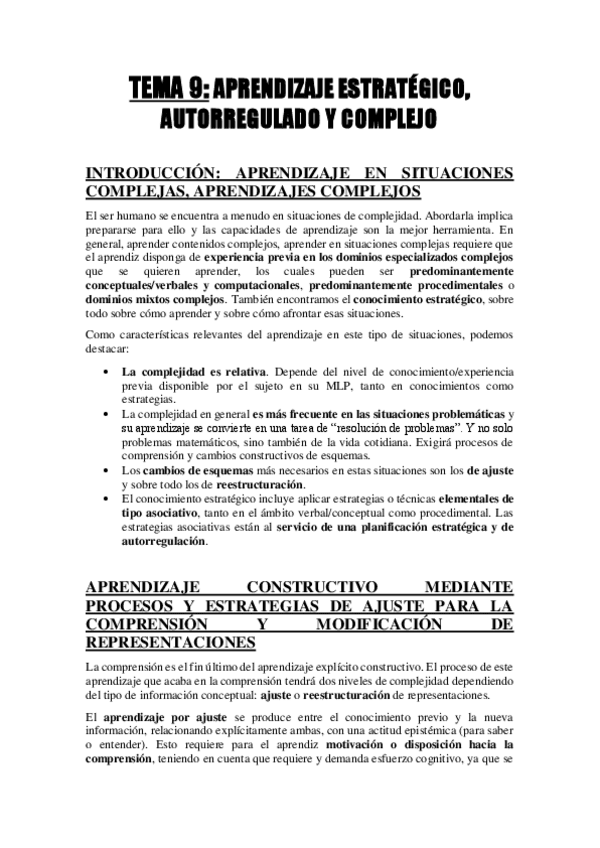 TEMA 9: APRENDIZAJE ESTRATÉGICO, AUTORREGULADO Y COMPLEJO

INTRODUCCIÓN: APRENDIZAJE EN SITUACIONES COMPLEJAS, APRENDIZAJES COMPLEJOS

El ser humano se encuentra a menudo en situaciones de complejidad. Abordarla implica prepararse para ello y las capacidades de aprendizaje son la mejor herramienta. En general, aprender contenidos complejos, aprender en situaciones complejas requiere que el aprendiz disponga de experiencia previa en los dominios especializados complejos que se quieren aprender, los cuales pueden ser predominantemente conceptuales/verbales y computacionales, predominantemente procedimentales o dominios mixtos complejos. También encontramos el conocimiento estratégico, sobre todo sobre cómo aprender y sobre cómo afrontar esas situaciones.

Como características relevantes del aprendizaje en este tipo de situaciones, podemos destacar:

• La complejidad es relativa. Depende del nivel de conocimiento/experiencia previa disponible por el sujeto en su MLP, tanto en conocimientos como estrategias.
• La complejidad en general es más frecuente en las situaciones problemáticas y su aprendizaje se convierte en una tarea de “resolución de problemas”. Y no solo problemas matemáticos, sino también de la vida cotidiana. Exigirá procesos de comprensión y cambios constructivos de esquemas.
• Los cambios de esquemas más necesarios en estas situaciones son los de ajuste y sobre todo los de reestructuración.
• El conocimiento estratégico incluye aplicar estrategias o técnicas elementales de tipo asociativo, tanto en el ámbito verbal/conceptual como procedimental. Las estrategias asociativas están al servicio de una planificación estratégica y de autorregulación.

APRENDIZAJE CONSTRUCTIVO MEDIANTE PROCESOS Y ESTRATEGIAS DE AJUSTE PARA LA COMPRENSIÓN Y MODIFICACIÓN DE REPRESENTACIONES

La comprensión es el fin último del aprendizaje explícito constructivo. El proceso de este aprendizaje que acaba en la comprensión tendrá dos niveles de complejidad dependiendo del tipo de información conceptual: ajuste o reestructuración de representaciones.

El aprendizaje por ajuste se produce entre el conocimiento previo y la nueva información, relacionando explícitamente ambas, con una actitud epistémica (para saber o entender). Esto requiere para el aprendiz motivación o disposición hacia la comprensión, teniendo en cuenta que requiere y demanda esfuerzo cognitivo, ya que se